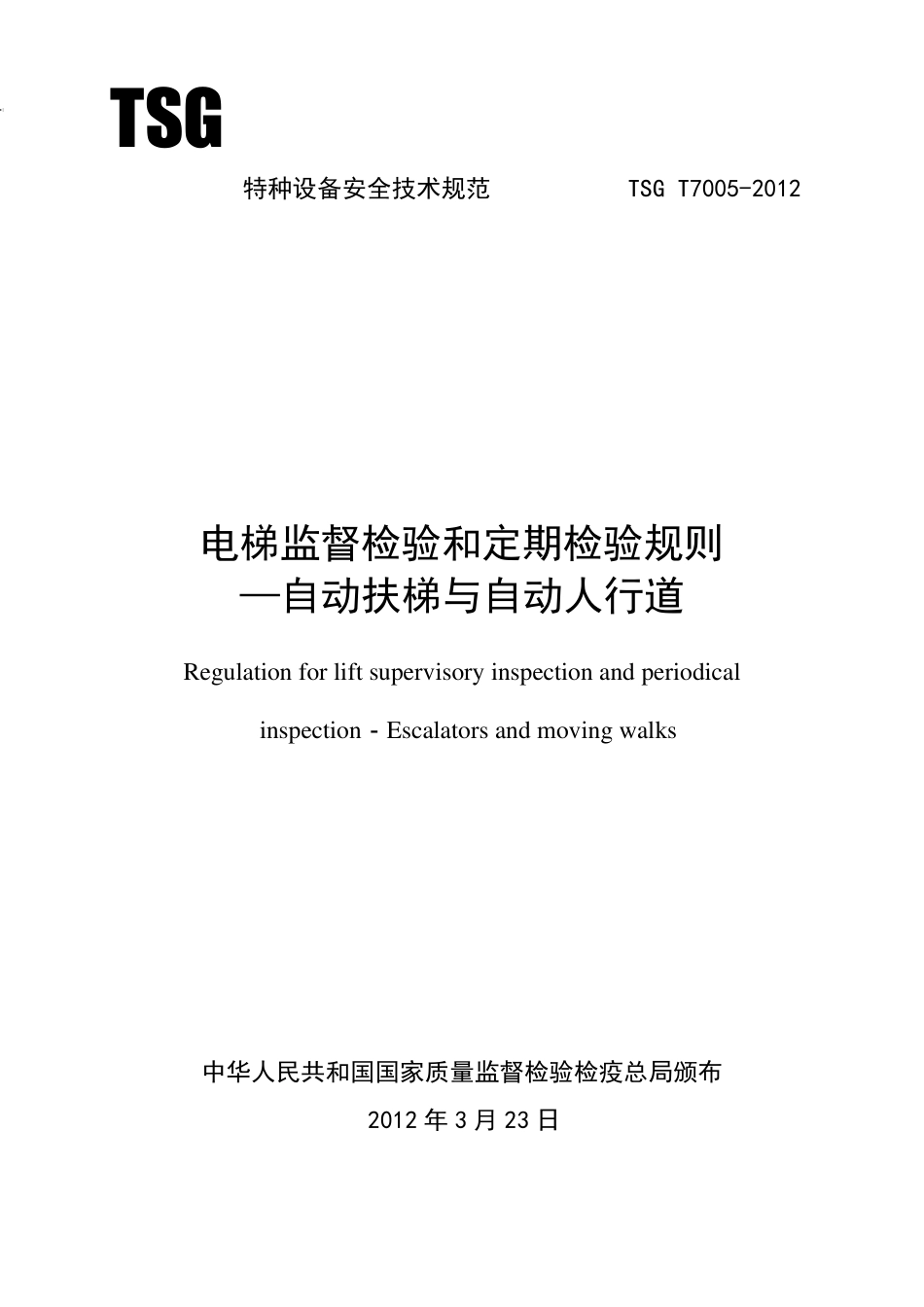 TSG

特种设备安全技术规范　　TSG T7005-2012

电梯监督检验和定期检验规则
—自动扶梯与自动人行道

Regulation for lift supervisory inspection and periodical inspection - Escalators and moving walks

中华人民共和国国家质量监督检验检疫总局颁布
2012 年 3 月 23 日